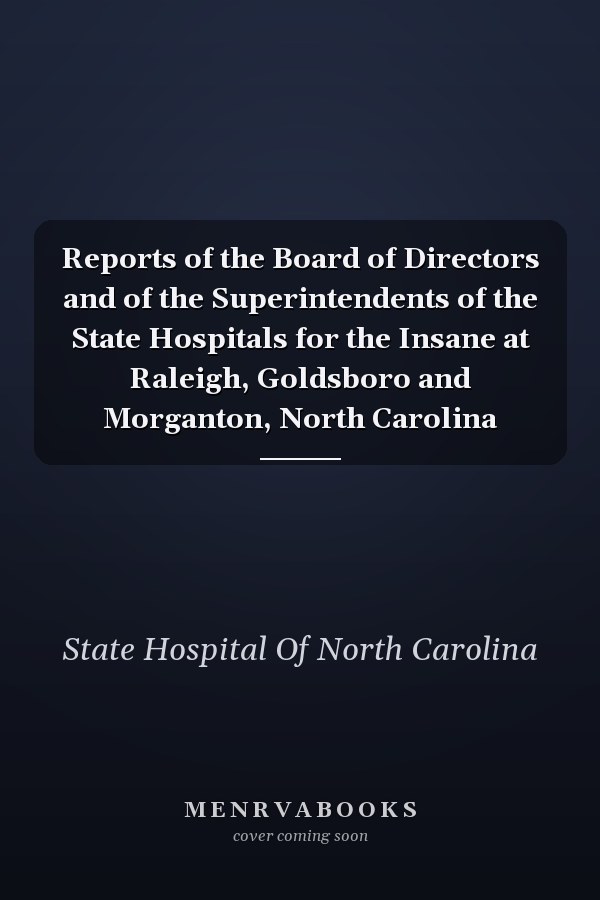 Reports of the Board of Directors and of the Superintendents of the State Hospitals for the Insane at Raleigh, Goldsboro and Morganton, North Carolina

State Hospital Of North Carolina

MENRVABOOKS
cover coming soon